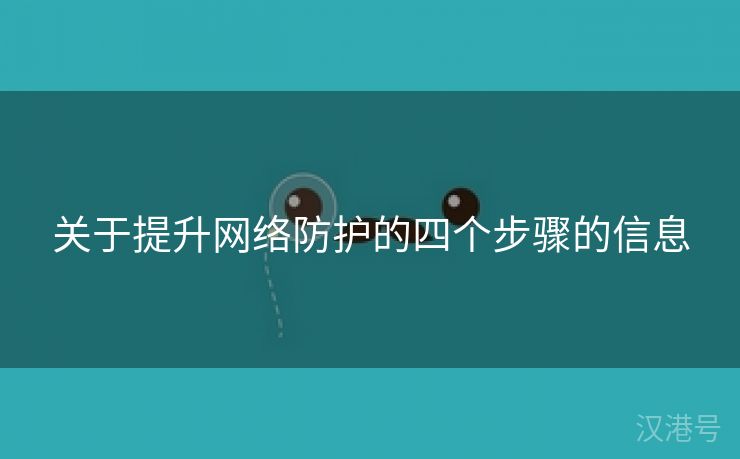 关于提升网络防护的四个步骤的信息

汉港号